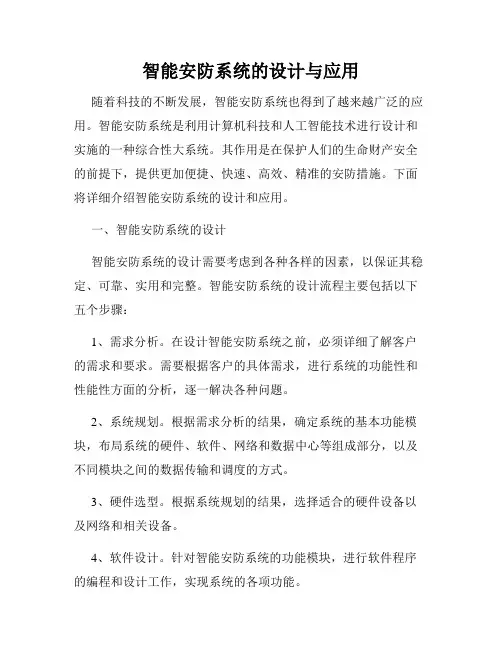 智能安防系统的设计与应用

随着科技的不断发展，智能安防系统也得到了越来越广泛的应用。智能安防系统是利用计算机科技和人工智能技术进行设计和实施的一种综合性大系统。其作用是在保护人们的生命财产安全的前提下，提供更加便捷、快速、高效、精准的安防措施。下面将详细介绍智能安防系统的设计和应用。

一、智能安防系统的设计

智能安防系统的设计需要考虑到各种各样的因素，以保证其稳定、可靠、实用和完整。智能安防系统的设计流程主要包括以下五个步骤：

1、需求分析。在设计智能安防系统之前，必须详细了解客户的需求和要求。需要根据客户的具体需求，进行系统的功能性和性能性方面的分析，逐一解决各种问题。

2、系统规划。根据需求分析的结果，确定系统的基本功能模块，布局系统的硬件、软件、网络和数据中心等组成部分，以及不同模块之间的数据传输和调度的方式。

3、硬件选型。根据系统规划的结果，选择适合的硬件设备以及网络和相关设备。

4、软件设计。针对智能安防系统的功能模块，进行软件程序的编程和设计工作，实现系统的各项功能。